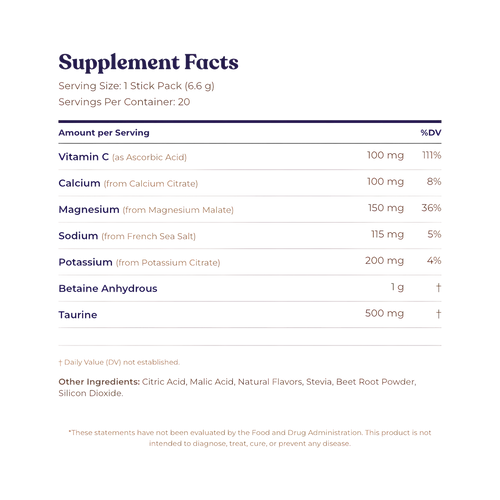 Supplement Facts

Serving Size: 1 Stick Pack (6.6 g)
Servings Per Container: 20

| Amount per Serving | | %DV |
|---|---|---|
| Vitamin C (as Ascorbic Acid) | 100 mg | 111% |
| Calcium (from Calcium Citrate) | 100 mg | 8% |
| Magnesium (from Magnesium Malate) | 150 mg | 36% |
| Sodium (from French Sea Salt) | 115 mg | 5% |
| Potassium (from Potassium Citrate) | 200 mg | 4% |
| Betaine Anhydrous | 1 g | † |
| Taurine | 500 mg | † |

† Daily Value (DV) not established.

Other Ingredients: Citric Acid, Malic Acid, Natural Flavors, Stevia, Beet Root Powder, Silicon Dioxide.

*These statements have not been evaluated by the Food and Drug Administration. This product is not intended to diagnose, treat, cure, or prevent any disease.